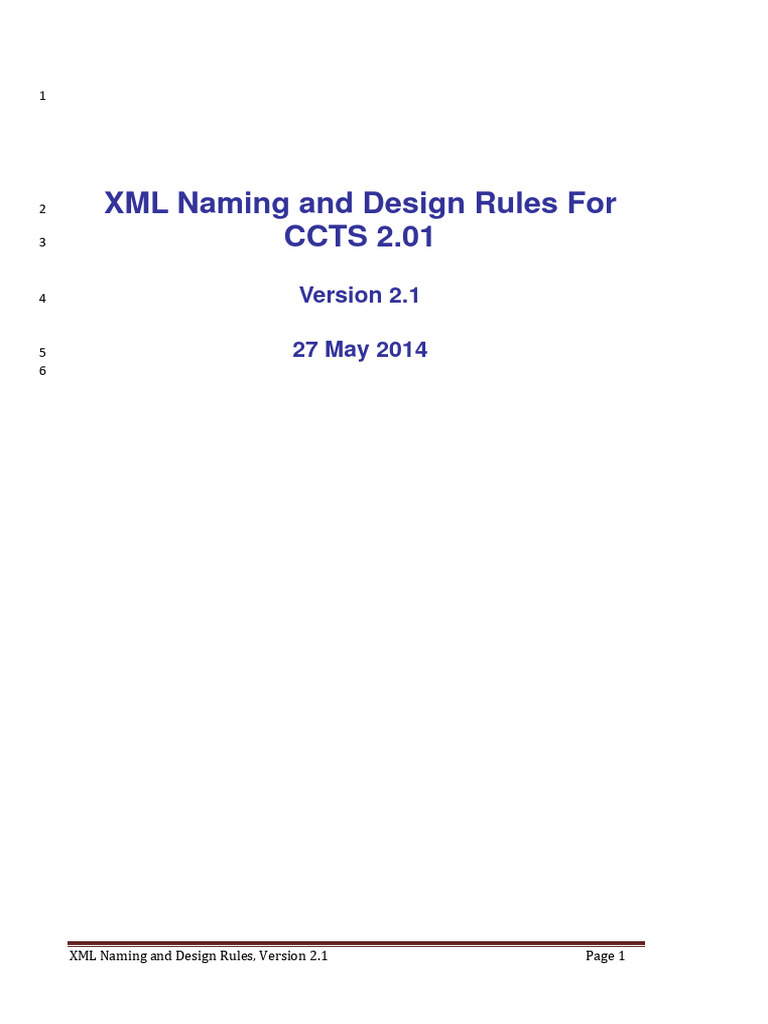 1

2 XML Naming and Design Rules For
3 CCTS 2.01

4 Version 2.1

5 27 May 2014
6

XML Naming and Design Rules, Version 2.1 Page 1